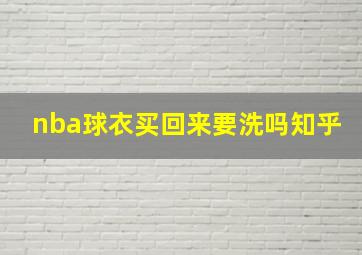 nba球衣买回来要洗吗知乎